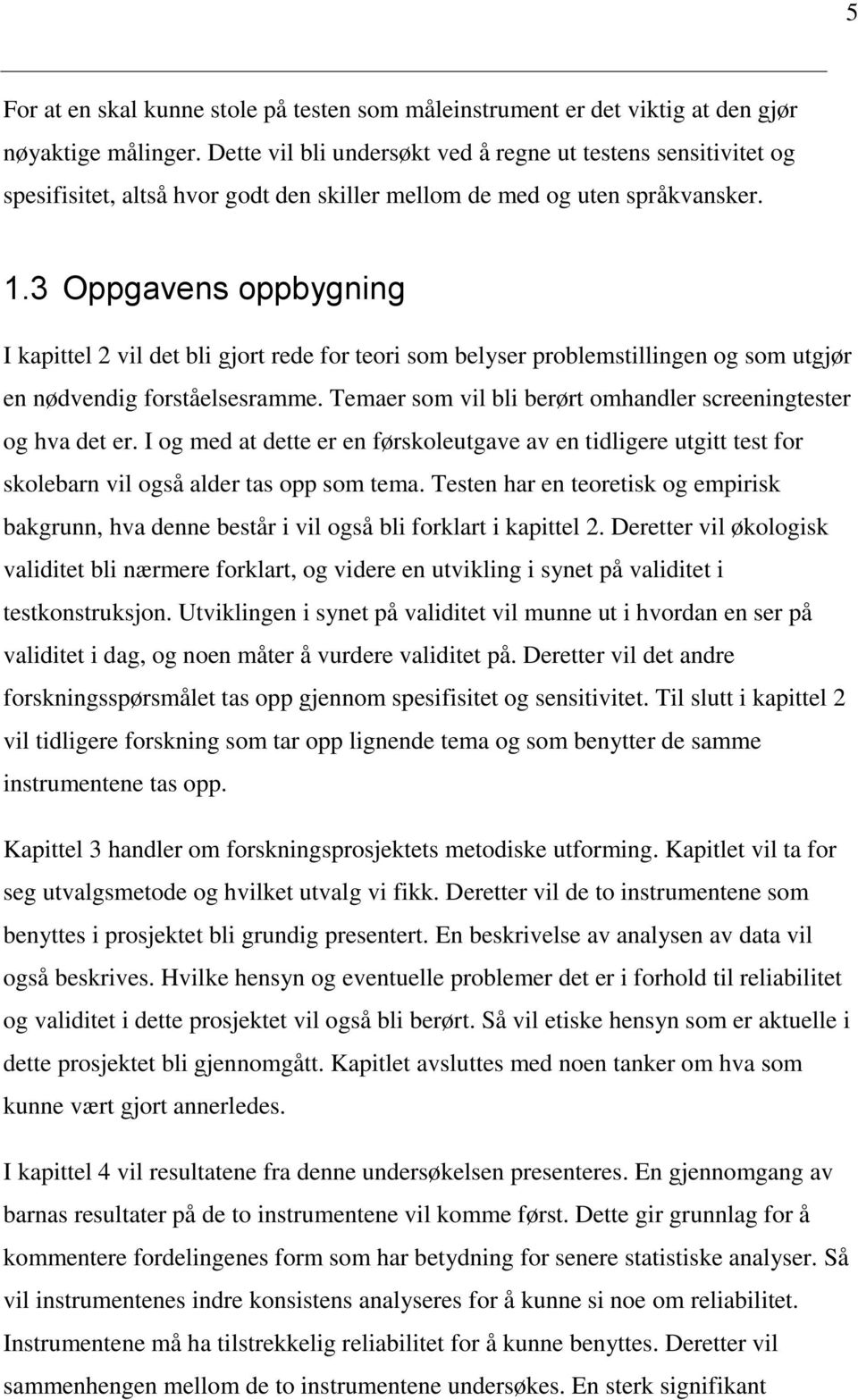 5

For at en skal kunne stole på testen som måleinstrument er det viktig at den gjør nøyaktige målinger. Dette vil bli undersøkt ved å regne ut testens sensitivitet og spesifisitet, altså hvor godt den skiller mellom de med og uten språkvansker.

1.3 Oppgavens oppbygning

I kapittel 2 vil det bli gjort rede for teori som belyser problemstillingen og som utgjør en nødvendig forståelsesramme. Temaer som vil bli berørt omhandler screeningtester og hva det er. I og med at dette er en førskoleutgave av en tidligere utgitt test for skolebarn vil også alder tas opp som tema. Testen har en teoretisk og empirisk bakgrunn, hva denne består i vil også bli forklart i kapittel 2. Deretter vil økologisk validitet bli nærmere forklart, og videre en utvikling i synet på validitet i testkonstruksjon. Utviklingen i synet på validitet vil munne ut i hvordan en ser på validitet i dag, og noen måter å vurdere validitet på. Deretter vil det andre forskningsspørsmålet tas opp gjennom spesifisitet og sensitivitet. Til slutt i kapittel 2 vil tidligere forskning som tar opp lignende tema og som benytter de samme instrumentene tas opp.

Kapittel 3 handler om forskningsprosjektets metodiske utforming. Kapitlet vil ta for seg utvalgsmetode og hvilket utvalg vi fikk. Deretter vil de to instrumentene som benyttes i prosjektet bli grundig presentert. En beskrivelse av analysen av data vil også beskrives. Hvilke hensyn og eventuelle problemer det er i forhold til reliabilitet og validitet i dette prosjektet vil også bli berørt. Så vil etiske hensyn som er aktuelle i dette prosjektet bli gjennomgått. Kapitlet avsluttes med noen tanker om hva som kunne vært gjort annerledes.

I kapittel 4 vil resultatene fra denne undersøkelsen presenteres. En gjennomgang av barnas resultater på de to instrumentene vil komme først. Dette gir grunnlag for å kommentere fordelingenes form som har betydning for senere statistiske analyser. Så vil instrumentenes indre konsistens analyseres for å kunne si noe om reliabilitet. Instrumentene må ha tilstrekkelig reliabilitet for å kunne benyttes. Deretter vil sammenhengen mellom de to instrumentene undersøkes. En sterk signifikant